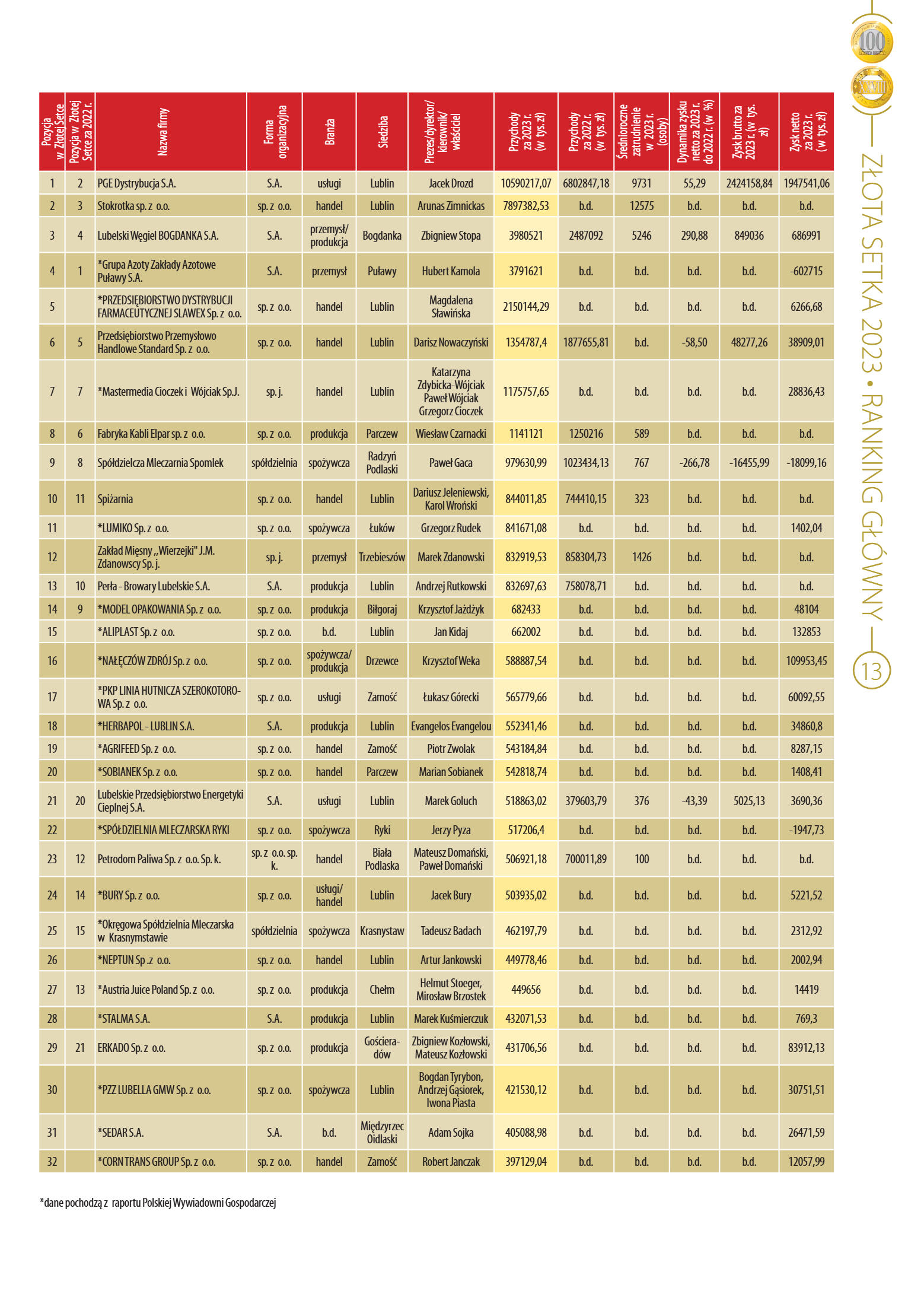 | Pozycja w Złotej Setce | Pozycja w Złotej Setce za 2022 r. | Nazwa firmy | Forma organizacyjna | Branża | Siedziba | Prezes/dyrektor/ kierownik/ właściciel | Przychody za 2023 r. (w tys. zł) | Przychody za 2022 r. (w tys. zł) | Średnioroczne zatrudnienie w 2023 r. (osoby) | Dynamika zysku netto za 2023 r. do 2022 r. (w %) | Zysk brutto za 2023 r. (w tys. zł) | Zysk netto za 2023 r. (w tys. zł) |
|---|---|---|---|---|---|---|---|---|---|---|---|---|
| 1 | 2 | PGE Dystrybucja S.A. | S.A. | usługi | Lublin | Jacek Drozd | 10590217,07 | 6802847,18 | 9731 | 55,29 | 2424158,84 | 1947541,06 |
| 2 | 3 | Stokrotka sp. z o.o. | sp. z o.o. | handel | Lublin | Arunas Zimnickas | 7897382,53 | b.d. | 12575 | b.d. | b.d. | b.d. |
| 3 | 4 | Lubelski Węgiel BOGDANKA S.A. | S.A. | przemysł/ produkcja | Bogdanka | Zbigniew Stopa | 3980521 | 2487092 | 5246 | 290,88 | 849036 | 686991 |
| 4 | 1 | *Grupa Azoty Zakłady Azotowe Puławy S.A. | S.A. | przemysł | Puławy | Hubert Kamola | 3791621 | b.d. | b.d. | b.d. | b.d. | -602715 |
| 5 | | *PRZEDSIĘBIORSTWO DYSTRYBUCJI FARMACEUTYCZNEJ SLAWEX Sp. z o.o. | sp. z o.o. | handel | Lublin | Magdalena Sławińska | 2150144,29 | b.d. | b.d. | b.d. | b.d. | 6266,68 |
| 6 | 5 | Przedsiębiorstwo Przemysłowo Handlowe Standard Sp. z o.o. | sp. z o.o. | handel | Lublin | Darisz Nowaczyński | 1354787,4 | 1877655,81 | b.d. | -58,50 | 48277,26 | 38909,01 |
| 7 | 7 | *Mastermedia Cioczek i Wójciak Sp.J. | sp. j. | handel | Lublin | Katarzyna Zdybicka-Wójciak Paweł Wójciak Grzegorz Cioczek | 1175757,65 | b.d. | b.d. | b.d. | b.d. | 28836,43 |
| 8 | 6 | Fabryka Kabli Elpar sp. z o.o. | sp. z o.o. | produkcja | Parczew | Wiesław Czarnacki | 1141121 | 1250216 | 589 | b.d. | b.d. | b.d. |
| 9 | 8 | Spółdzielcza Mleczarnia Spomlek | spółdzielnia | spożywcza | Radzyń Podlaski | Paweł Gaca | 979630,99 | 1023434,13 | 767 | -266,78 | -16455,99 | -18099,16 |
| 10 | 11 | Spiżarnia | sp. z o.o. | handel | Lublin | Dariusz Jeleniewski, Karol Wroński | 844011,85 | 744410,15 | 323 | b.d. | b.d. | b.d. |
| 11 | | *LUMIKO Sp. z o.o. | sp. z o.o. | spożywcza | Łuków | Grzegorz Rudek | 841671,08 | b.d. | b.d. | b.d. | b.d. | 1402,04 |
| 12 | | Zakład Mięsny „Wierzejki" J.M. Zdanowscy Sp. j. | sp. j. | przemysł | Trzebieszów | Marek Zdanowski | 832919,53 | 858304,73 | 1426 | b.d. | b.d. | b.d. |
| 13 | 10 | Perła - Browary Lubelskie S.A. | S.A. | produkcja | Lublin | Andrzej Rutkowski | 832697,63 | 758078,71 | b.d. | b.d. | b.d. | b.d. |
| 14 | 9 | *MODEL OPAKOWANIA Sp. z o.o. | sp. z o.o. | produkcja | Biłgoraj | Krzysztof Jażdżyk | 682433 | b.d. | b.d. | b.d. | b.d. | 48104 |
| 15 | | *ALIPLAST Sp. z o.o. | sp. z o.o. | b.d. | Lublin | Jan Kidaj | 662002 | b.d. | b.d. | b.d. | b.d. | 132853 |
| 16 | | *NAŁĘCZÓW ZDRÓJ Sp. z o.o. | sp. z o.o. | spożywcza/ produkcja | Drzewce | Krzysztof Weka | 588887,54 | b.d. | b.d. | b.d. | b.d. | 109953,45 |
| 17 | | *PKP LINIA HUTNICZA SZEROKOTOROWA Sp. z o.o. | sp. z o.o. | usługi | Zamość | Łukasz Górecki | 565779,66 | b.d. | b.d. | b.d. | b.d. | 60092,55 |
| 18 | | *HERBAPOL - LUBLIN S.A. | S.A. | produkcja | Lublin | Evangelos Evangelou | 552341,46 | b.d. | b.d. | b.d. | b.d. | 34860,8 |
| 19 | | *AGRIFEED Sp. z o.o. | sp. z o.o. | handel | Zamość | Piotr Zwolak | 543184,84 | b.d. | b.d. | b.d. | b.d. | 8287,15 |
| 20 | | *SOBIANEK Sp. z o.o. | sp. z o.o. | handel | Parczew | Marian Sobianek | 542818,74 | b.d. | b.d. | b.d. | b.d. | 1408,41 |
| 21 | 20 | Lubelskie Przedsiębiorstwo Energetyki Cieplnej S.A. | S.A. | usługi | Lublin | Marek Goluch | 518863,02 | 379603,79 | 376 | -43,39 | 5025,13 | 3690,36 |
| 22 | | *SPÓŁDZIELNIA MLECZARSKA RYKI | sp. z o.o. | spożywcza | Ryki | Jerzy Pyza | 517206,4 | b.d. | b.d. | b.d. | b.d. | -1947,73 |
| 23 | 12 | Petrodom Paliwa Sp. z o.o. Sp. k. | sp. z o.o. sp. k. | handel | Biała Podlaska | Mateusz Domański, Paweł Domański | 506921,18 | 700011,89 | 100 | b.d. | b.d. | b.d. |
| 24 | 14 | *BURY Sp. z o.o. | sp. z o.o. | usługi/ handel | Lublin | Jacek Bury | 503935,02 | b.d. | b.d. | b.d. | b.d. | 5221,52 |
| 25 | 15 | *Okręgowa Spółdzielnia Mleczarska w Krasnymstawie | spółdzielnia | spożywcza | Krasnystaw | Tadeusz Badach | 462197,79 | b.d. | b.d. | b.d. | b.d. | 2312,92 |
| 26 | | *NEPTUN Sp .z o.o. | sp. z o.o. | handel | Lublin | Artur Jankowski | 449778,46 | b.d. | b.d. | b.d. | b.d. | 2002,94 |
| 27 | 13 | *Austria Juice Poland Sp. z o.o. | sp. z o.o. | produkcja | Chełm | Helmut Stoeger, Mirosław Brzostek | 449656 | b.d. | b.d. | b.d. | b.d. | 14419 |
| 28 | | *STALMA S.A. | S.A. | produkcja | Lublin | Marek Kuśmierczuk | 432071,53 | b.d. | b.d. | b.d. | b.d. | 769,3 |
| 29 | 21 | ERKADO Sp. z o.o. | sp. z o.o. | produkcja | Gościeradów | Zbigniew Kozłowski, Mateusz Kozłowski | 431706,56 | b.d. | b.d. | b.d. | b.d. | 83912,13 |
| 30 | | *PZZ LUBELLA GMW Sp. z o.o. | sp. z o.o. | spożywcza | Lublin | Bogdan Tyrybon, Andrzej Gąsiorek, Iwona Piasta | 421530,12 | b.d. | b.d. | b.d. | b.d. | 30751,51 |
| 31 | | *SEDAR S.A. | S.A. | b.d. | Międzyrzec Oidlaski | Adam Sojka | 405088,98 | b.d. | b.d. | b.d. | b.d. | 26471,59 |
| 32 | | *CORN TRANS GROUP Sp. z o.o. | sp. z o.o. | handel | Zamość | Robert Janczak | 397129,04 | b.d. | b.d. | b.d. | b.d. | 12057,99 |

*dane pochodzą z raportu Polskiej Wywiadowni Gospodarczej

100

XVII

ZŁOTA SETKA 2023 • RANKING GŁÓWNY

13